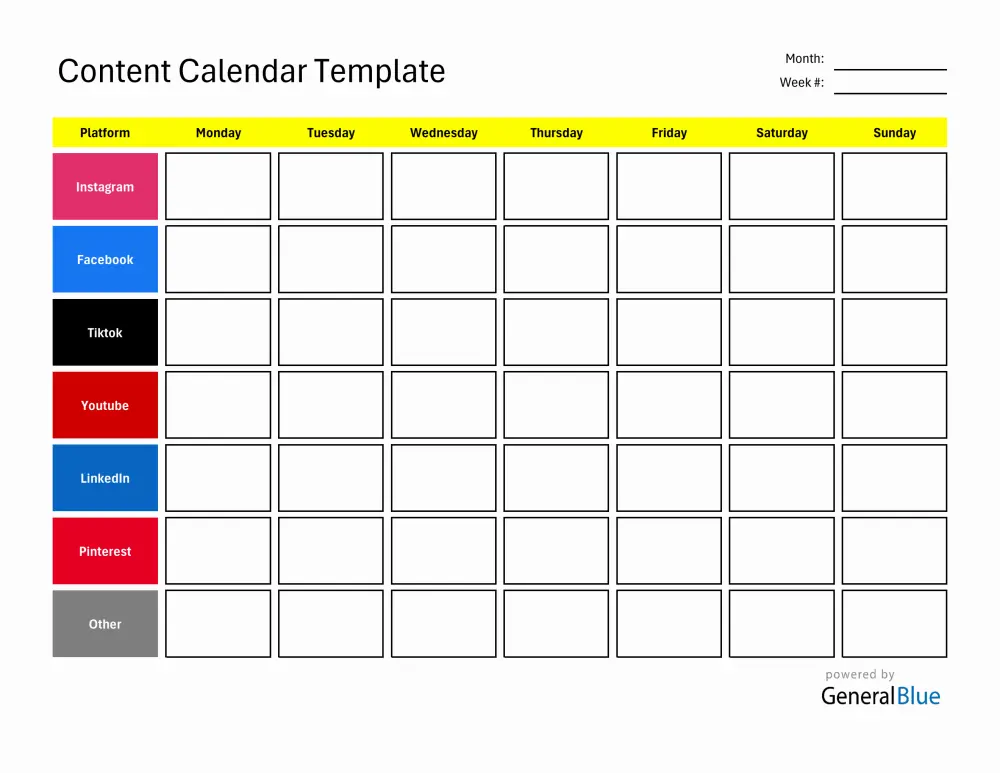 Content Calendar Template

Month:
Week #:

| Platform | Monday | Tuesday | Wednesday | Thursday | Friday | Saturday | Sunday |
|---|---|---|---|---|---|---|---|
| Instagram | | | | | | | |
| Facebook | | | | | | | |
| Tiktok | | | | | | | |
| Youtube | | | | | | | |
| LinkedIn | | | | | | | |
| Pinterest | | | | | | | |
| Other | | | | | | | |

powered by
GeneralBlue